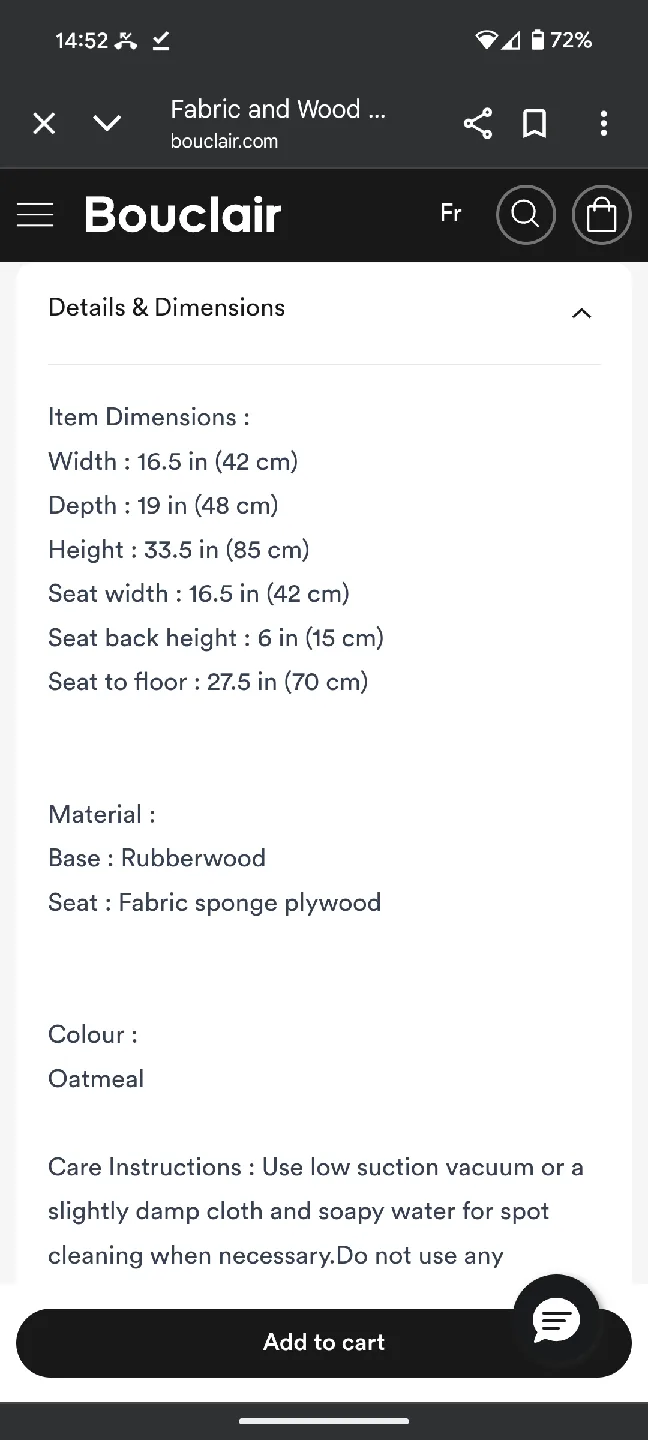 14:52 72%

Fabric and Wood ...
bouclair.com

Bouclair
Fr

Details & Dimensions

Item Dimensions :
Width : 16.5 in (42 cm)
Depth : 19 in (48 cm)
Height : 33.5 in (85 cm)
Seat width : 16.5 in (42 cm)
Seat back height : 6 in (15 cm)
Seat to floor : 27.5 in (70 cm)

Material :
Base : Rubberwood
Seat : Fabric sponge plywood

Colour :
Oatmeal

Care Instructions : Use low suction vacuum or a slightly damp cloth and soapy water for spot cleaning when necessary.Do not use any

Add to cart